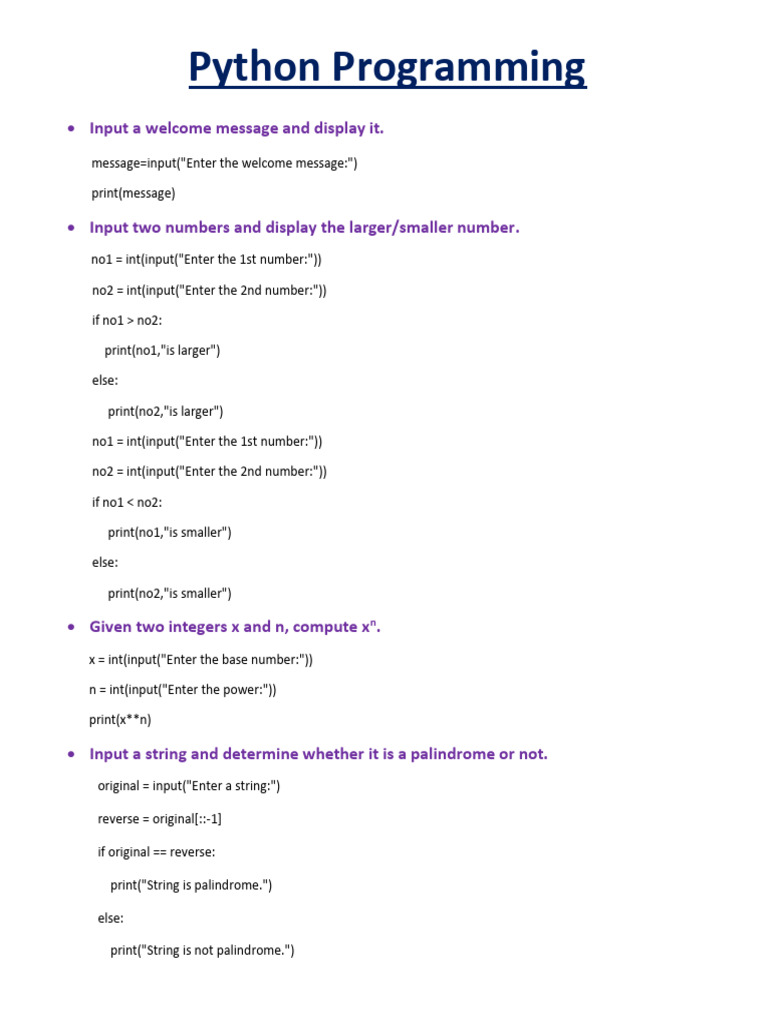 Python Programming

• Input a welcome message and display it.

message=input("Enter the welcome message:")

print(message)

• Input two numbers and display the larger/smaller number.

no1 = int(input("Enter the 1st number:"))

no2 = int(input("Enter the 2nd number:"))

if no1 > no2:

print(no1,"is larger")

else:

print(no2,"is larger")

no1 = int(input("Enter the 1st number:"))

no2 = int(input("Enter the 2nd number:"))

if no1 < no2:

print(no1,"is smaller")

else:

print(no2,"is smaller")

• Given two integers x and n, compute $x^n$.

x = int(input("Enter the base number:"))

n = int(input("Enter the power:"))

print(x**n)

• Input a string and determine whether it is a palindrome or not.

original = input("Enter a string:")

reverse = original[::-1]

if original == reverse:

print("String is palindrome.")

else:

print("String is not palindrome.")